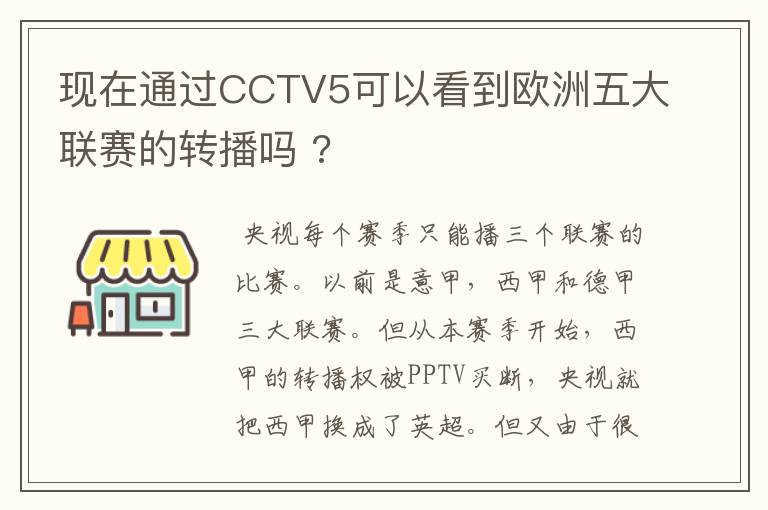 现在通过CCTV5可以看到欧洲五大联赛的转播吗？

央视每个赛季只能播三个联赛的比赛。以前是意甲，西甲和德甲三大联赛。但从本赛季开始，西甲的转播权被PPTV买断，央视就把西甲换成了英超。但又由于很